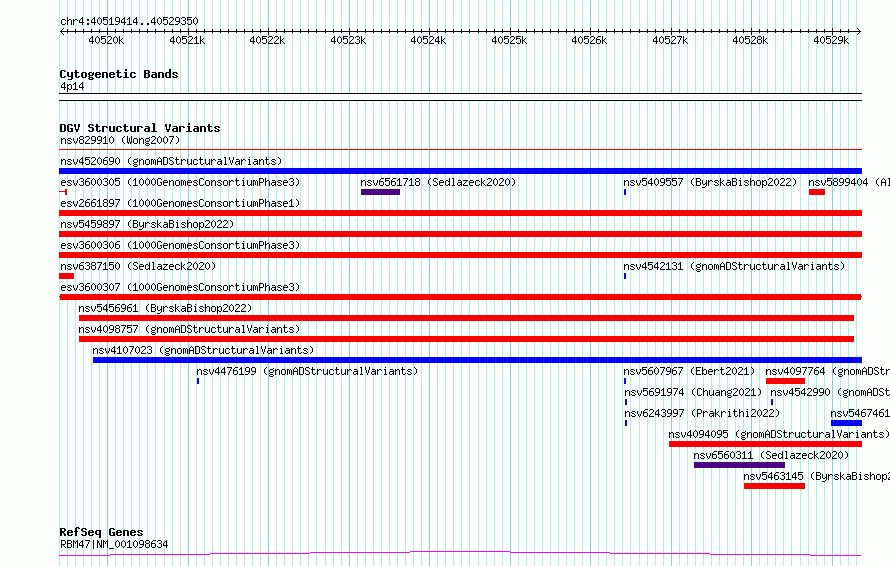 chr4:40519414..40529350

40520k 40521k 40522k 40523k 40524k 40525k 40526k 40527k 40528k 40529k

Cytogenetic Bands
4p14

DGV Structural Variants
nsv829910 (Wong2007)
nsv4520690 (gnomADStructuralVariants)
esv3600305 (1000GenomesConsortiumPhase3) nsv6561718 (Sedlazeck2020) nsv5409557 (ByrskaBishop2022) nsv5899404 (Al
esv2661897 (1000GenomesConsortiumPhase1)
nsv5459897 (ByrskaBishop2022)
esv3600306 (1000GenomesConsortiumPhase3)
nsv6387150 (Sedlazeck2020) nsv4542131 (gnomADStructuralVariants)
esv3600307 (1000GenomesConsortiumPhase3)
nsv5456961 (ByrskaBishop2022)
nsv4098757 (gnomADStructuralVariants)
nsv4107023 (gnomADStructuralVariants)
nsv4476199 (gnomADStructuralVariants) nsv5607967 (Ebert2021) nsv4097764 (gnomADSt
nsv5691974 (Chuang2021) nsv4542990 (gnomADSt
nsv6243997 (Prakrithi2022) nsv5467461
nsv4094095 (gnomADStructuralVariants)
nsv6560311 (Sedlazeck2020)
nsv5463145 (ByrskaBishop2

RefSeq Genes
RBM47|NM_001098634